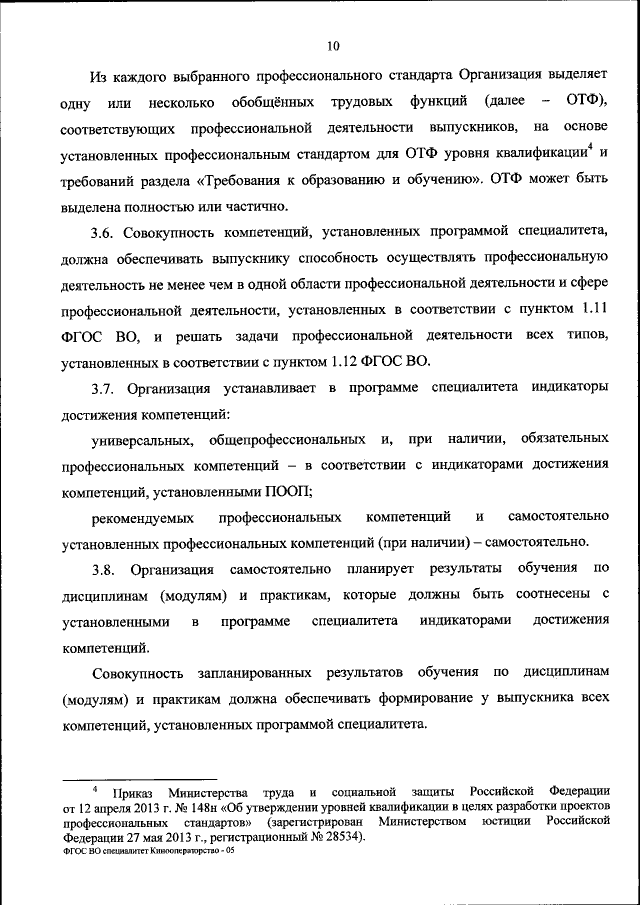 10

Из каждого выбранного профессионального стандарта Организация выделяет одну или несколько обобщённых трудовых функций (далее – ОТФ), соответствующих профессиональной деятельности выпускников, на основе установленных профессиональным стандартом для ОТФ уровня квалификации$^4$ и требований раздела «Требования к образованию и обучению». ОТФ может быть выделена полностью или частично.

3.6. Совокупность компетенций, установленных программой специалитета, должна обеспечивать выпускнику способность осуществлять профессиональную деятельность не менее чем в одной области профессиональной деятельности и сфере профессиональной деятельности, установленных в соответствии с пунктом 1.11 ФГОС ВО, и решать задачи профессиональной деятельности всех типов, установленных в соответствии с пунктом 1.12 ФГОС ВО.

3.7. Организация устанавливает в программе специалитета индикаторы достижения компетенций:

универсальных, общепрофессиональных и, при наличии, обязательных профессиональных компетенций – в соответствии с индикаторами достижения компетенций, установленными ПООП;

рекомендуемых профессиональных компетенций и самостоятельно установленных профессиональных компетенций (при наличии) – самостоятельно.

3.8. Организация самостоятельно планирует результаты обучения по дисциплинам (модулям) и практикам, которые должны быть соотнесены с установленными в программе специалитета индикаторами достижения компетенций.

Совокупность запланированных результатов обучения по дисциплинам (модулям) и практикам должна обеспечивать формирование у выпускника всех компетенций, установленных программой специалитета.

$^4$ Приказ Министерства труда и социальной защиты Российской Федерации от 12 апреля 2013 г. № 148н «Об утверждении уровней квалификации в целях разработки проектов профессиональных стандартов» (зарегистрирован Министерством юстиции Российской Федерации 27 мая 2013 г., регистрационный № 28534).
ФГОС ВО специалитет Кинооператорство - 05